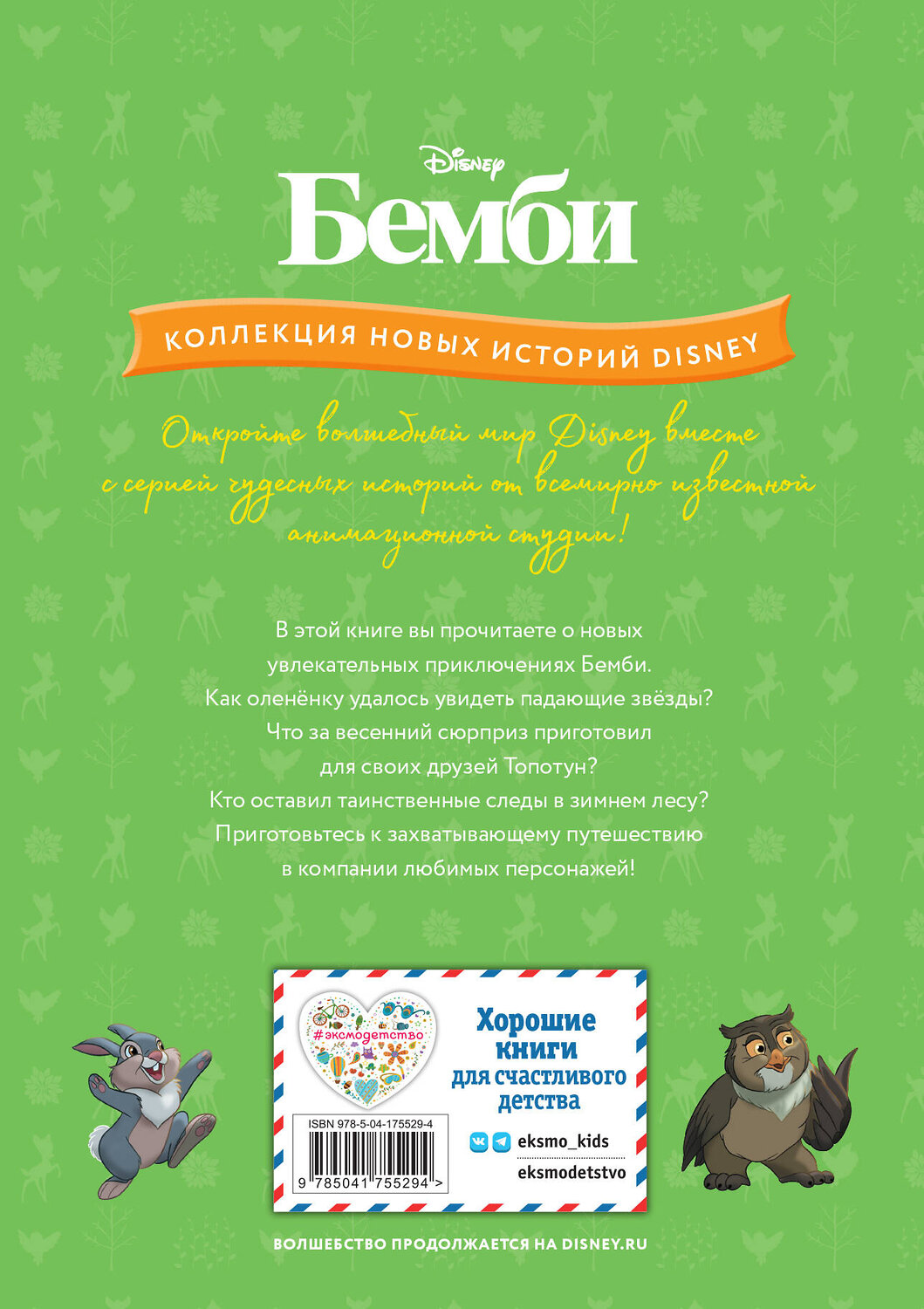 Disney
Бемби

КОЛЛЕКЦИЯ НОВЫХ ИСТОРИЙ DISNEY

Откройте волшебный мир Disney вместе с серией чудесных историй от всемирно известной анимационной студии!

В этой книге вы прочитаете о новых увлекательных приключениях Бемби. Как оленёнку удалось увидеть падающие звёзды? Что за весенний сюрприз приготовил для своих друзей Топотун? Кто оставил таинственные следы в зимнем лесу? Приготовьтесь к захватывающему путешествию в компании любимых персонажей!

#эксмодетство

Хорошие книги для счастливого детства

ISBN 978-5-04-175529-4

9 785041 755294 >

eksmo_kids
eksmodetstvo

ВОЛШЕБСТВО ПРОДОЛЖАЕТСЯ НА DISNEY.RU